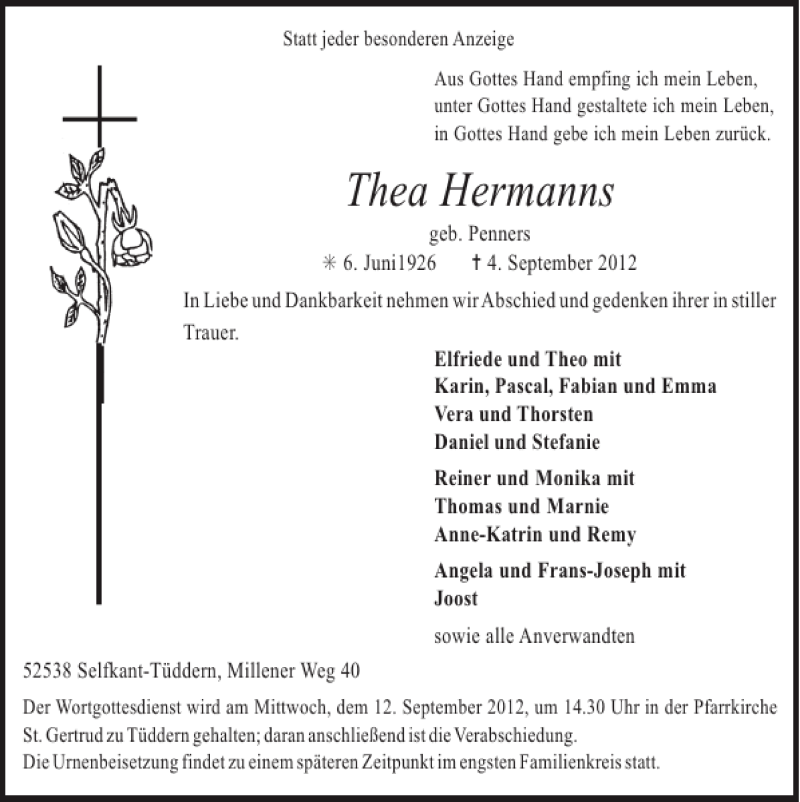 Statt jeder besonderen Anzeige

Aus Gottes Hand empfing ich mein Leben,
unter Gottes Hand gestaltete ich mein Leben,
in Gottes Hand gebe ich mein Leben zurück.

Thea Hermanns

geb. Penners

✳ 6. Juni1926 † 4. September 2012

In Liebe und Dankbarkeit nehmen wir Abschied und gedenken ihrer in stiller Trauer.

Elfriede und Theo mit
Karin, Pascal, Fabian und Emma
Vera und Thorsten
Daniel und Stefanie

Reiner und Monika mit
Thomas und Marnie
Anne-Katrin und Remy

Angela und Frans-Joseph mit
Joost

sowie alle Anverwandten

52538 Selfkant-Tüddern, Millener Weg 40

Der Wortgottesdienst wird am Mittwoch, dem 12. September 2012, um 14.30 Uhr in der Pfarrkirche St. Gertrud zu Tüddern gehalten; daran anschließend ist die Verabschiedung.
Die Urnenbeisetzung findet zu einem späteren Zeitpunkt im engsten Familienkreis statt.